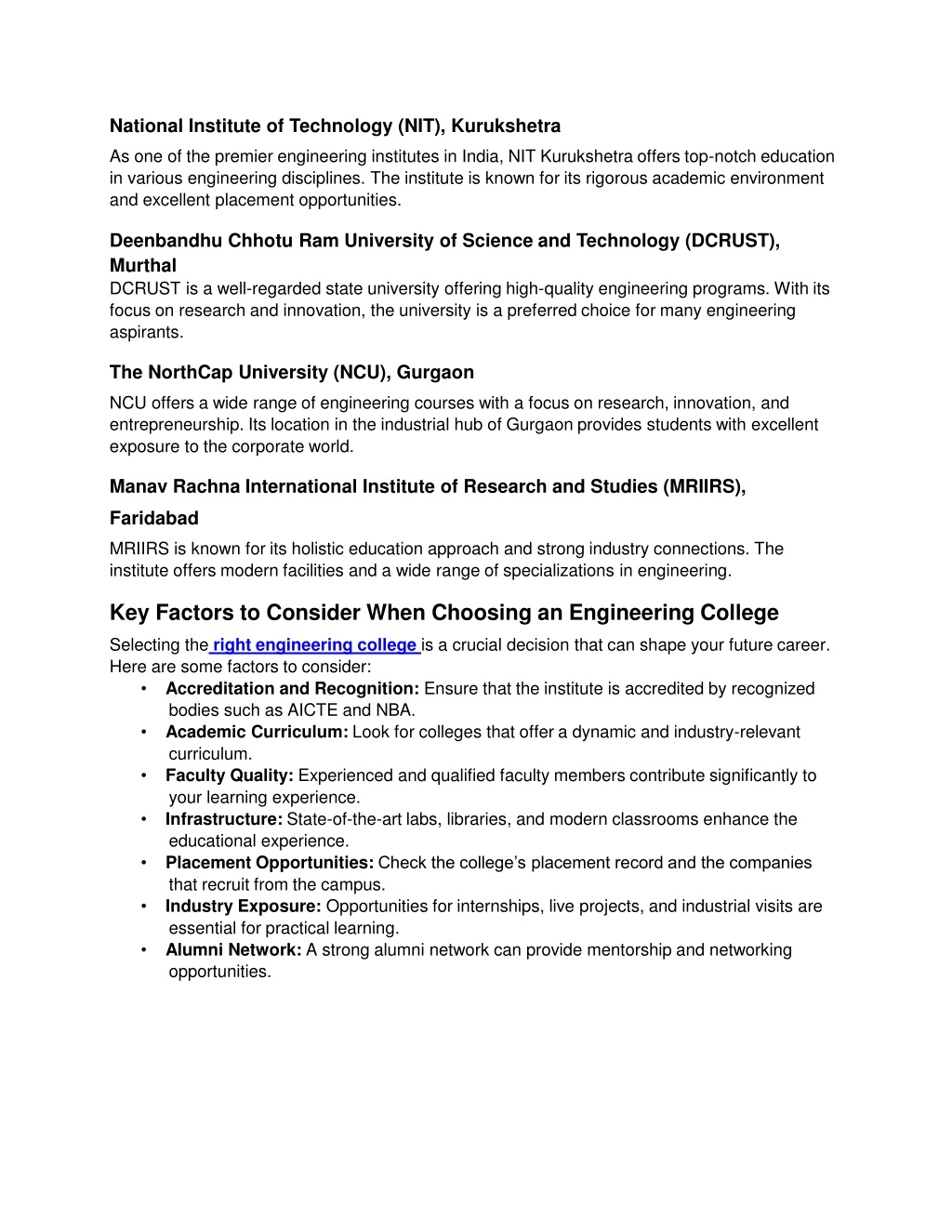 National Institute of Technology (NIT), Kurukshetra

As one of the premier engineering institutes in India, NIT Kurukshetra offers top-notch education in various engineering disciplines. The institute is known for its rigorous academic environment and excellent placement opportunities.

Deenbandhu Chhotu Ram University of Science and Technology (DCRUST), Murthal

DCRUST is a well-regarded state university offering high-quality engineering programs. With its focus on research and innovation, the university is a preferred choice for many engineering aspirants.

The NorthCap University (NCU), Gurgaon

NCU offers a wide range of engineering courses with a focus on research, innovation, and entrepreneurship. Its location in the industrial hub of Gurgaon provides students with excellent exposure to the corporate world.

Manav Rachna International Institute of Research and Studies (MRIIRS), Faridabad

MRIIRS is known for its holistic education approach and strong industry connections. The institute offers modern facilities and a wide range of specializations in engineering.

Key Factors to Consider When Choosing an Engineering College

Selecting the right engineering college is a crucial decision that can shape your future career. Here are some factors to consider:

• Accreditation and Recognition: Ensure that the institute is accredited by recognized bodies such as AICTE and NBA.
• Academic Curriculum: Look for colleges that offer a dynamic and industry-relevant curriculum.
• Faculty Quality: Experienced and qualified faculty members contribute significantly to your learning experience.
• Infrastructure: State-of-the-art labs, libraries, and modern classrooms enhance the educational experience.
• Placement Opportunities: Check the college's placement record and the companies that recruit from the campus.
• Industry Exposure: Opportunities for internships, live projects, and industrial visits are essential for practical learning.
• Alumni Network: A strong alumni network can provide mentorship and networking opportunities.